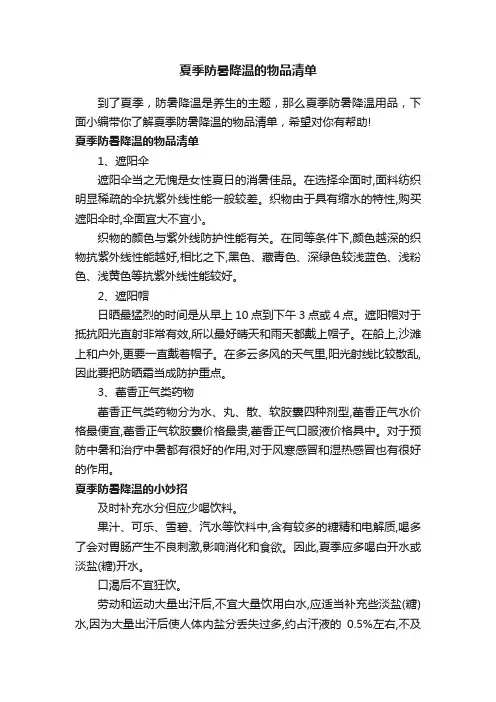 夏季防暑降温的物品清单

到了夏季，防暑降温是养生的主题，那么夏季防暑降温用品，下面小编带你了解夏季防暑降温的物品清单，希望对你有帮助!

夏季防暑降温的物品清单

1、遮阳伞

遮阳伞当之无愧是女性夏日的消暑佳品。在选择伞面时,面料纺织明显稀疏的伞抗紫外线性能一般较差。织物由于具有缩水的特性,购买遮阳伞时,伞面宜大不宜小。

织物的颜色与紫外线防护性能有关。在同等条件下,颜色越深的织物抗紫外线性能越好,相比之下,黑色、藏青色、深绿色较浅蓝色、浅粉色、浅黄色等抗紫外线性能较好。

2、遮阳帽

日晒最猛烈的时间是从早上 10 点到下午 3 点或 4 点。遮阳帽对于抵抗阳光直射非常有效,所以最好晴天和雨天都戴上帽子。在船上,沙滩上和户外,更要一直戴着帽子。在多云多风的天气里,阳光射线比较散乱,因此要把防晒霜当成防护重点。

3、藿香正气类药物

藿香正气类药物分为水、丸、散、软胶囊四种剂型,藿香正气水价格最便宜,藿香正气软胶囊价格最贵,藿香正气口服液价格具中。对于预防中暑和治疗中暑都有很好的作用,对于风寒感冒和湿热感冒也有很好的作用。

夏季防暑降温的小妙招

及时补充水分但应少喝饮料。

果汁、可乐、雪碧、汽水等饮料中,含有较多的糖精和电解质,喝多了会对胃肠产生不良刺激,影响消化和食欲。因此,夏季应多喝白开水或淡盐(糖)开水。

口渴后不宜狂饮。

劳动和运动大量出汗后,不宜大量饮用白水,应适当补充些淡盐(糖)水,因为大量出汗后使人体内盐分丢失过多,约占汗液的 0.5%左右,不及